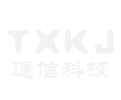 TXKJ
通信科技